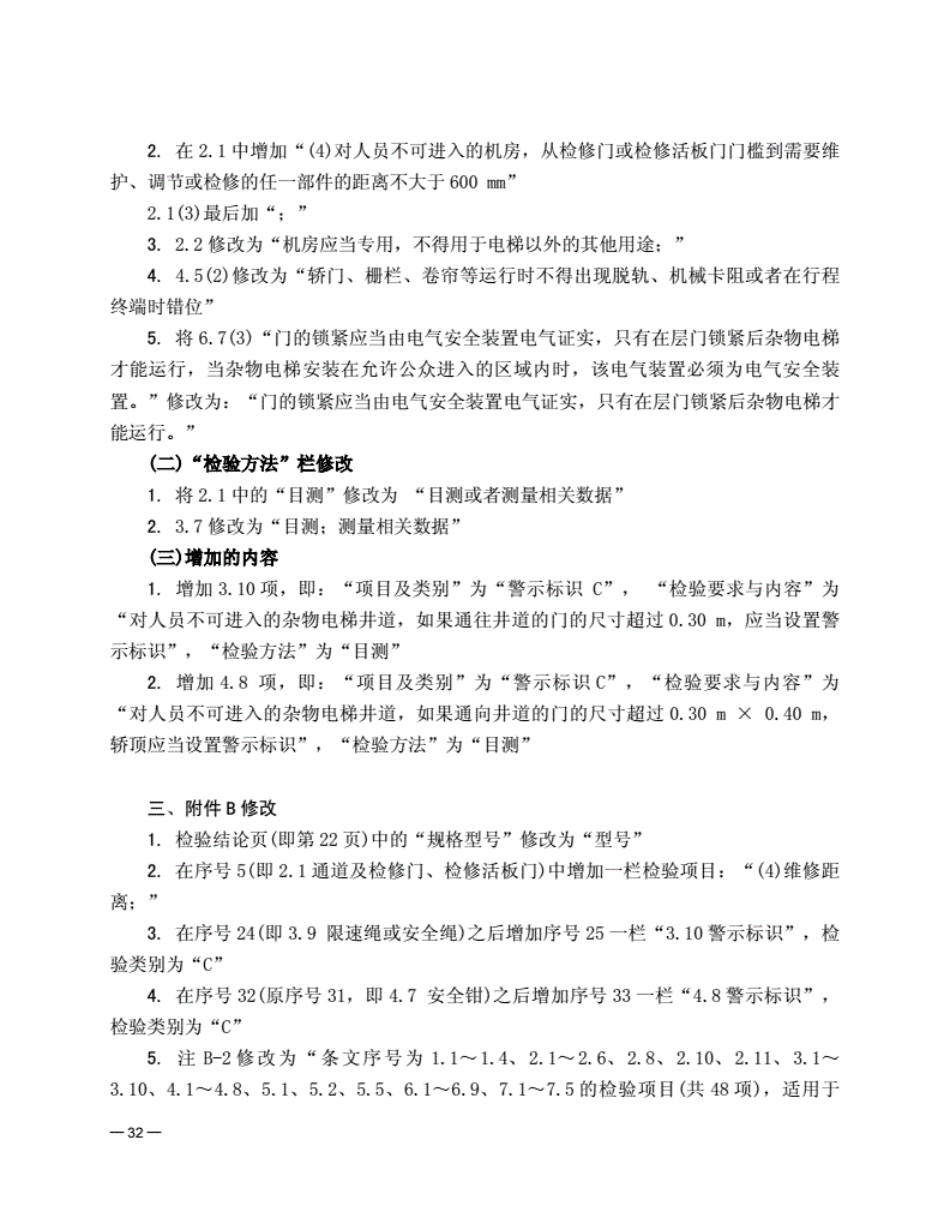 2. 在 2.1 中增加“(4)对人员不可进入的机房，从检修门或检修活板门门槛到需要维护、调节或检修的任一部件的距离不大于 600 mm”

2.1(3)最后加“；”

3. 2.2 修改为“机房应当专用，不得用于电梯以外的其他用途；”

4. 4.5(2)修改为“轿门、栅栏、卷帘等运行时不得出现脱轨、机械卡阻或者在行程终端时错位”

5. 将 6.7(3)“门的锁紧应当由电气安全装置电气证实，只有在层门锁紧后杂物电梯才能运行，当杂物电梯安装在允许公众进入的区域内时，该电气装置必须为电气安全装置。”修改为：“门的锁紧应当由电气安全装置电气证实，只有在层门锁紧后杂物电梯才能运行。”

(二)“检验方法”栏修改

1. 将 2.1 中的“目测”修改为 “目测或者测量相关数据”

2. 3.7 修改为“目测；测量相关数据”

(三)增加的内容

1. 增加 3.10 项，即：“项目及类别”为“警示标识 C”， “检验要求与内容”为“对人员不可进入的杂物电梯井道，如果通往井道的门的尺寸超过 0.30 m，应当设置警示标识”，“检验方法”为“目测”

2. 增加 4.8 项，即：“项目及类别”为“警示标识 C”，“检验要求与内容”为“对人员不可进入的杂物电梯井道，如果通向井道的门的尺寸超过 0.30 m × 0.40 m，轿顶应当设置警示标识”，“检验方法”为“目测”

三、附件 B 修改

1. 检验结论页(即第 22 页)中的“规格型号”修改为“型号”

2. 在序号 5(即 2.1 通道及检修门、检修活板门)中增加一栏检验项目：“(4)维修距离；”

3. 在序号 24(即 3.9 限速绳或安全绳)之后增加序号 25 一栏“3.10 警示标识”，检验类别为“C”

4. 在序号 32(原序号 31，即 4.7 安全钳)之后增加序号 33 一栏“4.8 警示标识”，检验类别为“C”

5. 注 B-2 修改为“条文序号为 1.1～1.4、2.1～2.6、2.8、2.10、2.11、3.1～3.10、4.1～4.8、5.1、5.2、5.5、6.1～6.9、7.1～7.5 的检验项目(共 48 项)，适用于

—32—